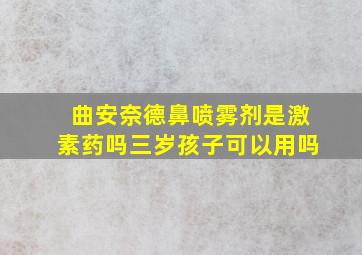 曲安奈德鼻喷雾剂是激素药吗三岁孩子可以用吗